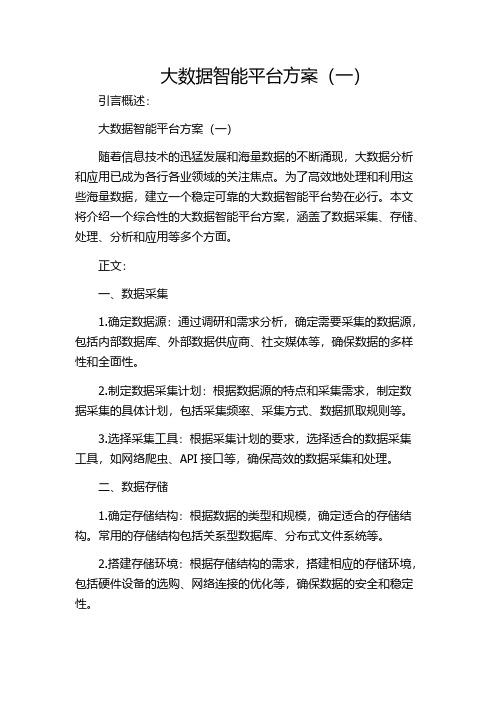 大数据智能平台方案（一）

引言概述：

大数据智能平台方案（一）

随着信息技术的迅猛发展和海量数据的不断涌现，大数据分析和应用已成为各行各业领域的关注焦点。为了高效地处理和利用这些海量数据，建立一个稳定可靠的大数据智能平台势在必行。本文将介绍一个综合性的大数据智能平台方案，涵盖了数据采集、存储、处理、分析和应用等多个方面。

正文：

一、数据采集

1.确定数据源：通过调研和需求分析，确定需要采集的数据源，包括内部数据库、外部数据供应商、社交媒体等，确保数据的多样性和全面性。

2.制定数据采集计划：根据数据源的特点和采集需求，制定数据采集的具体计划，包括采集频率、采集方式、数据抓取规则等。

3.选择采集工具：根据采集计划的要求，选择适合的数据采集工具，如网络爬虫、API 接口等，确保高效的数据采集和处理。

二、数据存储

1.确定存储结构：根据数据的类型和规模，确定适合的存储结构。常用的存储结构包括关系型数据库、分布式文件系统等。

2.搭建存储环境：根据存储结构的需求，搭建相应的存储环境，包括硬件设备的选购、网络连接的优化等，确保数据的安全和稳定性。